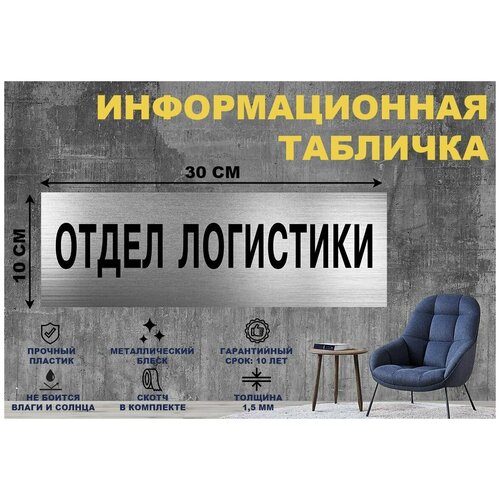 ИНФОРМАЦИОННАЯ ТАБЛИЧКА

30 СМ

10 СМ

ОТДЕЛ ЛОГИСТИКИ

ПРОЧНЫЙ ПЛАСТИК

МЕТАЛЛИЧЕСКИЙ БЛЕСК

ГАРАНТИЙНЫЙ СРОК: 10 ЛЕТ

НЕ БОИТСЯ ВЛАГИ И СОЛНЦА

СКОТЧ В КОМПЛЕКТЕ

ТОЛЩИНА 1,5 ММ